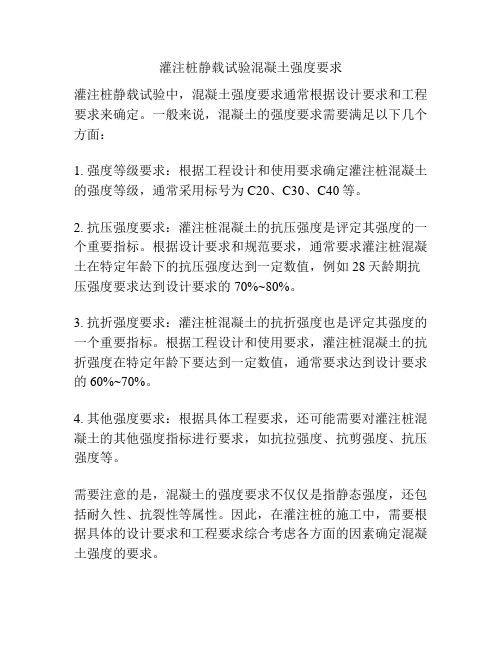 灌注桩静载试验混凝土强度要求

灌注桩静载试验中，混凝土强度要求通常根据设计要求和工程要求来确定。一般来说，混凝土的强度要求需要满足以下几个方面：

1. 强度等级要求：根据工程设计和使用要求确定灌注桩混凝土的强度等级，通常采用标号为 C20、C30、C40 等。

2. 抗压强度要求：灌注桩混凝土的抗压强度是评定其强度的一个重要指标。根据设计要求和规范要求，通常要求灌注桩混凝土在特定年龄下的抗压强度达到一定数值，例如 28 天龄期抗压强度要求达到设计要求的 70%~80%。

3. 抗折强度要求：灌注桩混凝土的抗折强度也是评定其强度的一个重要指标。根据工程设计和使用要求，灌注桩混凝土的抗折强度在特定年龄下要达到一定数值，通常要求达到设计要求的 60%~70%。

4. 其他强度要求：根据具体工程要求，还可能需要对灌注桩混凝土的其他强度指标进行要求，如抗拉强度、抗剪强度、抗压强度等。

需要注意的是，混凝土的强度要求不仅仅是指静态强度，还包括耐久性、抗裂性等属性。因此，在灌注桩的施工中，需要根据具体的设计要求和工程要求综合考虑各方面的因素确定混凝土强度的要求。